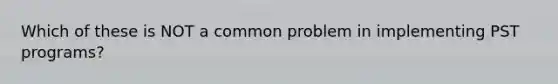 Which of these is NOT a common problem in implementing PST programs?